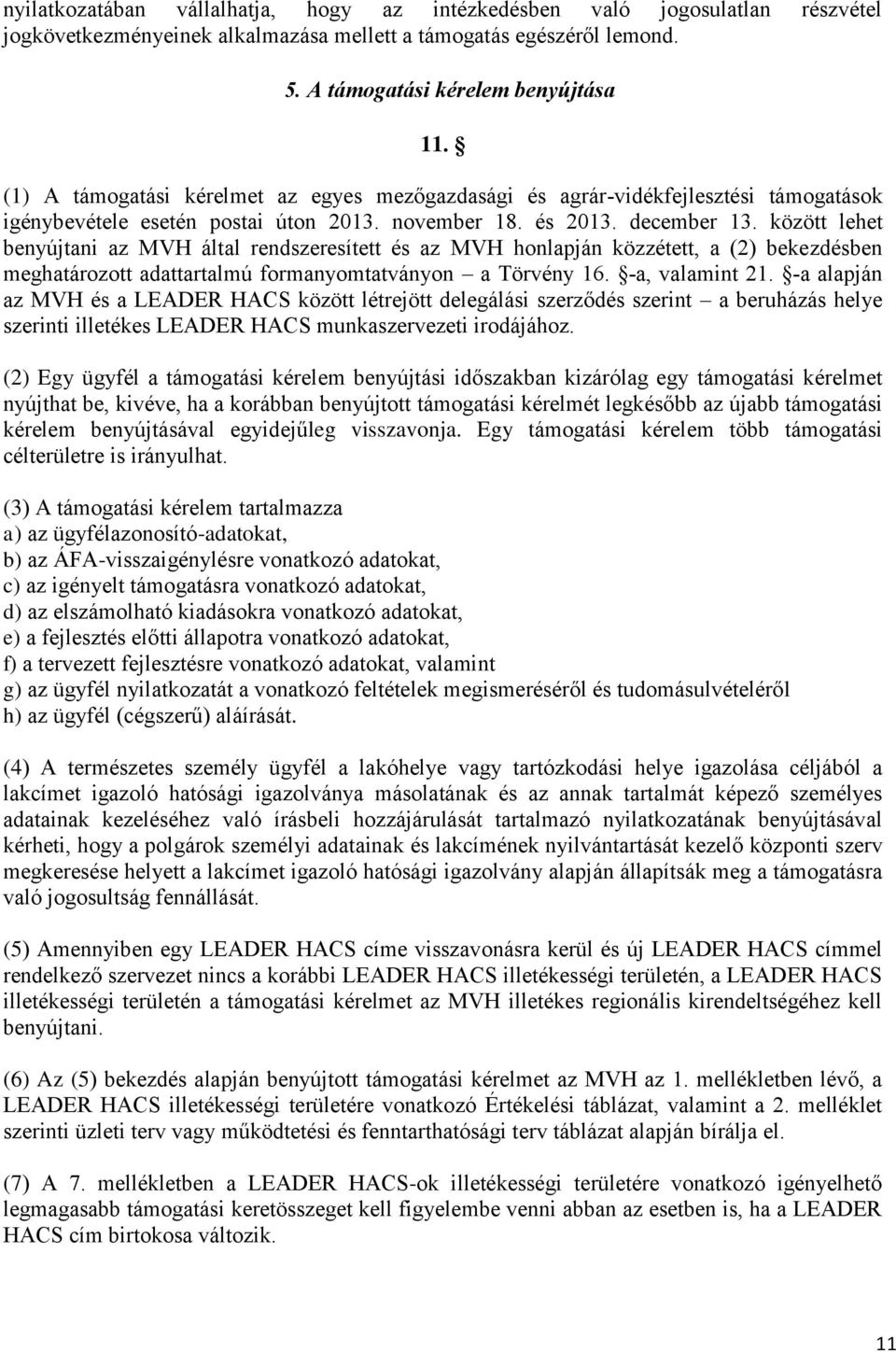 nyilatkozatában vállalhatja, hogy az intézkedésben való jogosulatlan részvétel jogkövetkezményeinek alkalmazása mellett a támogatás egészéről lemond.

5. A támogatási kérelem benyújtása

11. §

(1) A támogatási kérelmet az egyes mezőgazdasági és agrár-vidékfejlesztési támogatások igénybevétele esetén postai úton 2013. november 18. és 2013. december 13. között lehet benyújtani az MVH által rendszeresített és az MVH honlapján közzétett, a (2) bekezdésben meghatározott adattartalmú formanyomtatványon – a Törvény 16. §-a, valamint 21. §-a alapján az MVH és a LEADER HACS között létrejött delegálási szerződés szerint – a beruházás helye szerinti illetékes LEADER HACS munkaszervezeti irodájához.

(2) Egy ügyfél a támogatási kérelem benyújtási időszakban kizárólag egy támogatási kérelmet nyújthat be, kivéve, ha a korábban benyújtott támogatási kérelmét legkésőbb az újabb támogatási kérelem benyújtásával egyidejűleg visszavonja. Egy támogatási kérelem több támogatási célterületre is irányulhat.

(3) A támogatási kérelem tartalmazza
a) az ügyfélazonosító-adatokat,
b) az ÁFA-visszaigénylésre vonatkozó adatokat,
c) az igényelt támogatásra vonatkozó adatokat,
d) az elszámolható kiadásokra vonatkozó adatokat,
e) a fejlesztés előtti állapotra vonatkozó adatokat,
f) a tervezett fejlesztésre vonatkozó adatokat, valamint
g) az ügyfél nyilatkozatát a vonatkozó feltételek megismeréséről és tudomásulvételéről
h) az ügyfél (cégszerű) aláírását.

(4) A természetes személy ügyfél a lakóhelye vagy tartózkodási helye igazolása céljából a lakcímet igazoló hatósági igazolványa másolatának és az annak tartalmát képező személyes adatainak kezeléséhez való írásbeli hozzájárulását tartalmazó nyilatkozatának benyújtásával kérheti, hogy a polgárok személyi adatainak és lakcímének nyilvántartását kezelő központi szerv megkeresése helyett a lakcímet igazoló hatósági igazolvány alapján állapítsák meg a támogatásra való jogosultság fennállását.

(5) Amennyiben egy LEADER HACS címe visszavonásra kerül és új LEADER HACS címmel rendelkező szervezet nincs a korábbi LEADER HACS illetékességi területén, a LEADER HACS illetékességi területén a támogatási kérelmet az MVH illetékes regionális kirendeltségéhez kell benyújtani.

(6) Az (5) bekezdés alapján benyújtott támogatási kérelmet az MVH az 1. mellékletben lévő, a LEADER HACS illetékességi területére vonatkozó Értékelési táblázat, valamint a 2. melléklet szerinti üzleti terv vagy működtetési és fenntarthatósági terv táblázat alapján bírálja el.

(7) A 7. mellékletben a LEADER HACS-ok illetékességi területére vonatkozó igényelhető legmagasabb támogatási keretösszeget kell figyelembe venni abban az esetben is, ha a LEADER HACS cím birtokosa változik.

11